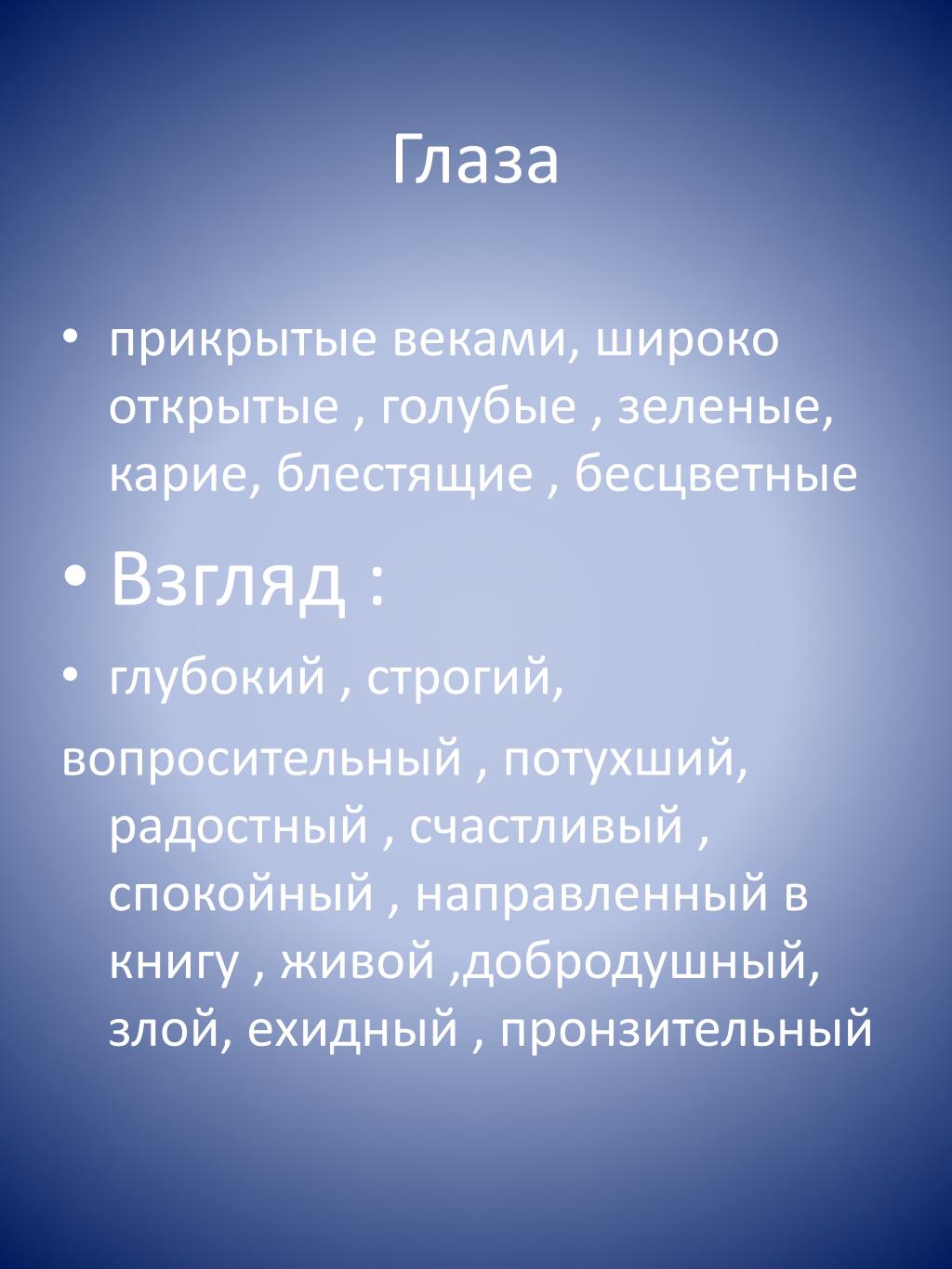 Глаза

• прикрытые веками, широко открытые , голубые , зеленые, карие, блестящие , бесцветные

• Взгляд :

• глубокий , строгий,

вопросительный , потухший, радостный , счастливый , спокойный , направленный в книгу , живой ,добродушный, злой, ехидный , пронзительный